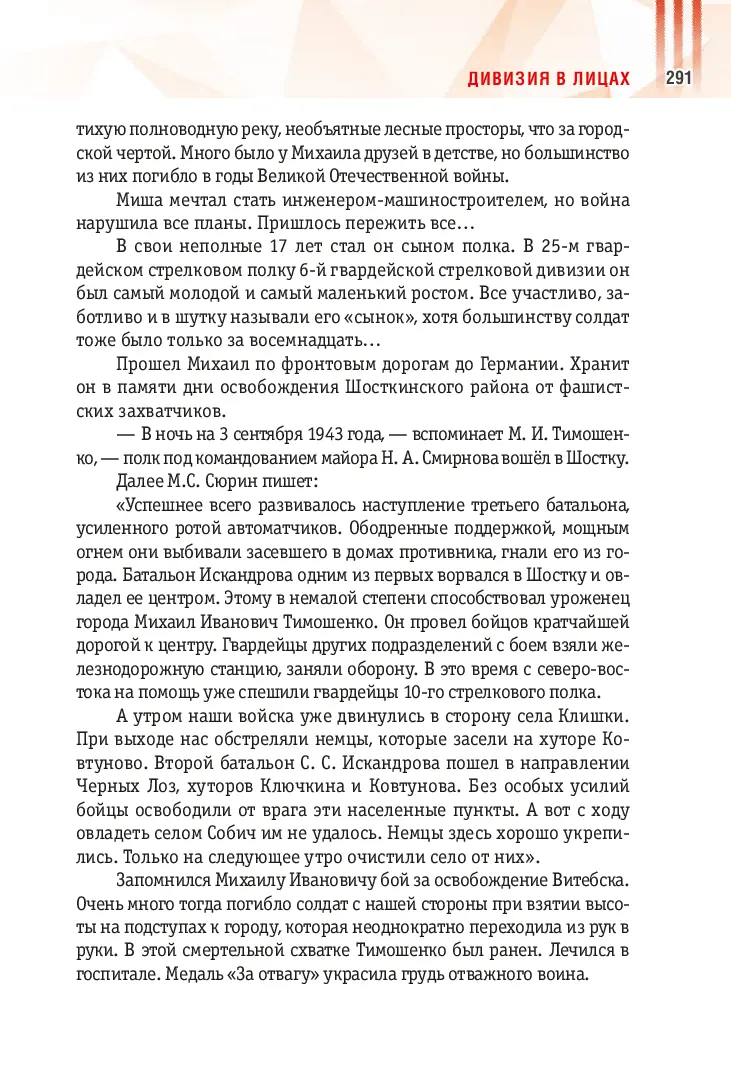 ДИВИЗИЯ В ЛИЦАХ 291

тихую полноводную реку, необъятные лесные просторы, что за городской чертой. Много было у Михаила друзей в детстве, но большинство из них погибло в годы Великой Отечественной войны.

Миша мечтал стать инженером-машиностроителем, но война нарушила все планы. Пришлось пережить все…

В свои неполные 17 лет стал он сыном полка. В 25-м гвардейском стрелковом полку 6-й гвардейской стрелковой дивизии он был самый молодой и самый маленький ростом. Все участливо, заботливо и в шутку называли его «сынок», хотя большинству солдат тоже было только за восемнадцать…

Прошел Михаил по фронтовым дорогам до Германии. Хранит он в памяти дни освобождения Шосткинского района от фашистских захватчиков.

— В ночь на 3 сентября 1943 года, — вспоминает М. И. Тимошенко, — полк под командованием майора Н. А. Смирнова вошёл в Шостку.

Далее М.С. Сюрин пишет:

«Успешнее всего развивалось наступление третьего батальона, усиленного ротой автоматчиков. Ободренные поддержкой, мощным огнем они выбивали засевшего в домах противника, гнали его из города. Батальон Искандрова одним из первых ворвался в Шостку и овладел ее центром. Этому в немалой степени способствовал уроженец города Михаил Иванович Тимошенко. Он провел бойцов кратчайшей дорогой к центру. Гвардейцы других подразделений с боем взяли железнодорожную станцию, заняли оборону. В это время с северо-востока на помощь уже спешили гвардейцы 10-го стрелкового полка.

А утром наши войска уже двинулись в сторону села Клишки. При выходе нас обстреляли немцы, которые засели на хуторе Ковтуново. Второй батальон С. С. Искандрова пошел в направлении Черных Лоз, хуторов Ключкина и Ковтунова. Без особых усилий бойцы освободили от врага эти населенные пункты. А вот с ходу овладеть селом Собич им не удалось. Немцы здесь хорошо укрепились. Только на следующее утро очистили село от них».

Запомнился Михаилу Ивановичу бой за освобождение Витебска. Очень много тогда погибло солдат с нашей стороны при взятии высоты на подступах к городу, которая неоднократно переходила из рук в руки. В этой смертельной схватке Тимошенко был ранен. Лечился в госпитале. Медаль «За отвагу» украсила грудь отважного воина.